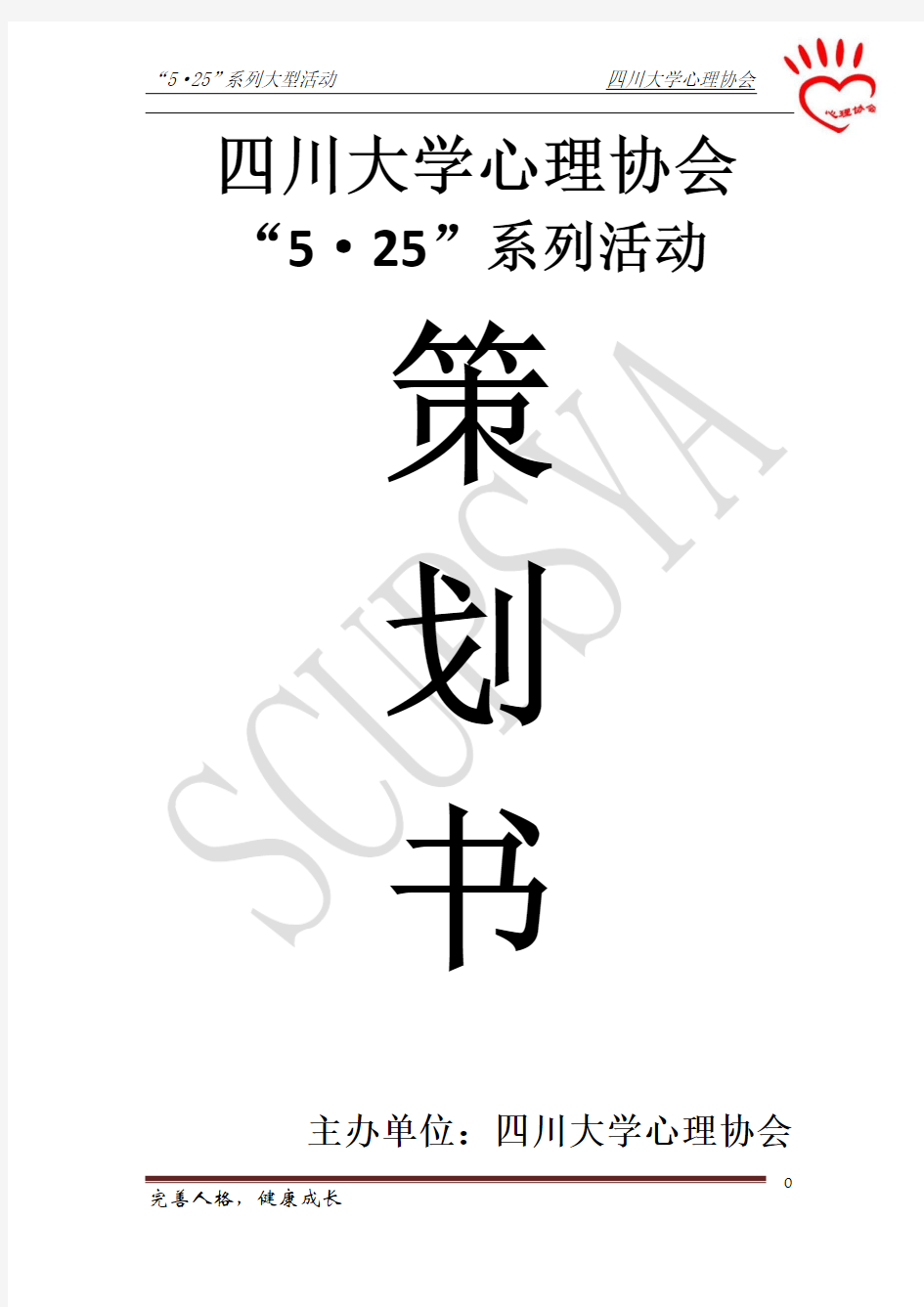 “5·25”系列大型活动

四川大学心理协会

心理协会

四川大学心理协会

“5·25”系列活动

策

划

书

SCUPSYA

主办单位：四川大学心理协会

0

完善人格，健康成长